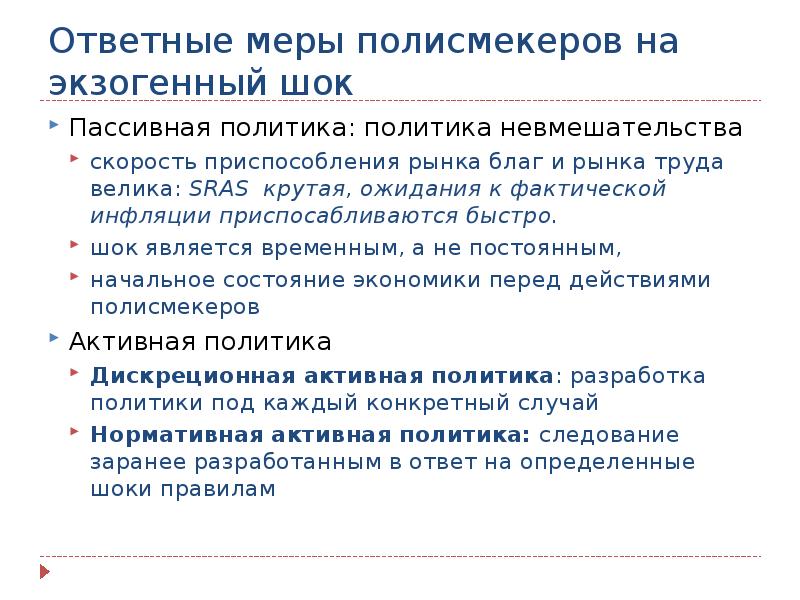 Ответные меры полисмекеров на экзогенный шок

Пассивная политика: политика невмешательства

скорость приспособления рынка благ и рынка труда велика: SRAS крутая, ожидания к фактической инфляции приспосабливаются быстро.

шок является временным, а не постоянным,

начальное состояние экономики перед действиями полисмекеров

Активная политика

Дискреционная активная политика: разработка политики под каждый конкретный случай

Нормативная активная политика: следование заранее разработанным в ответ на определенные шоки правилам